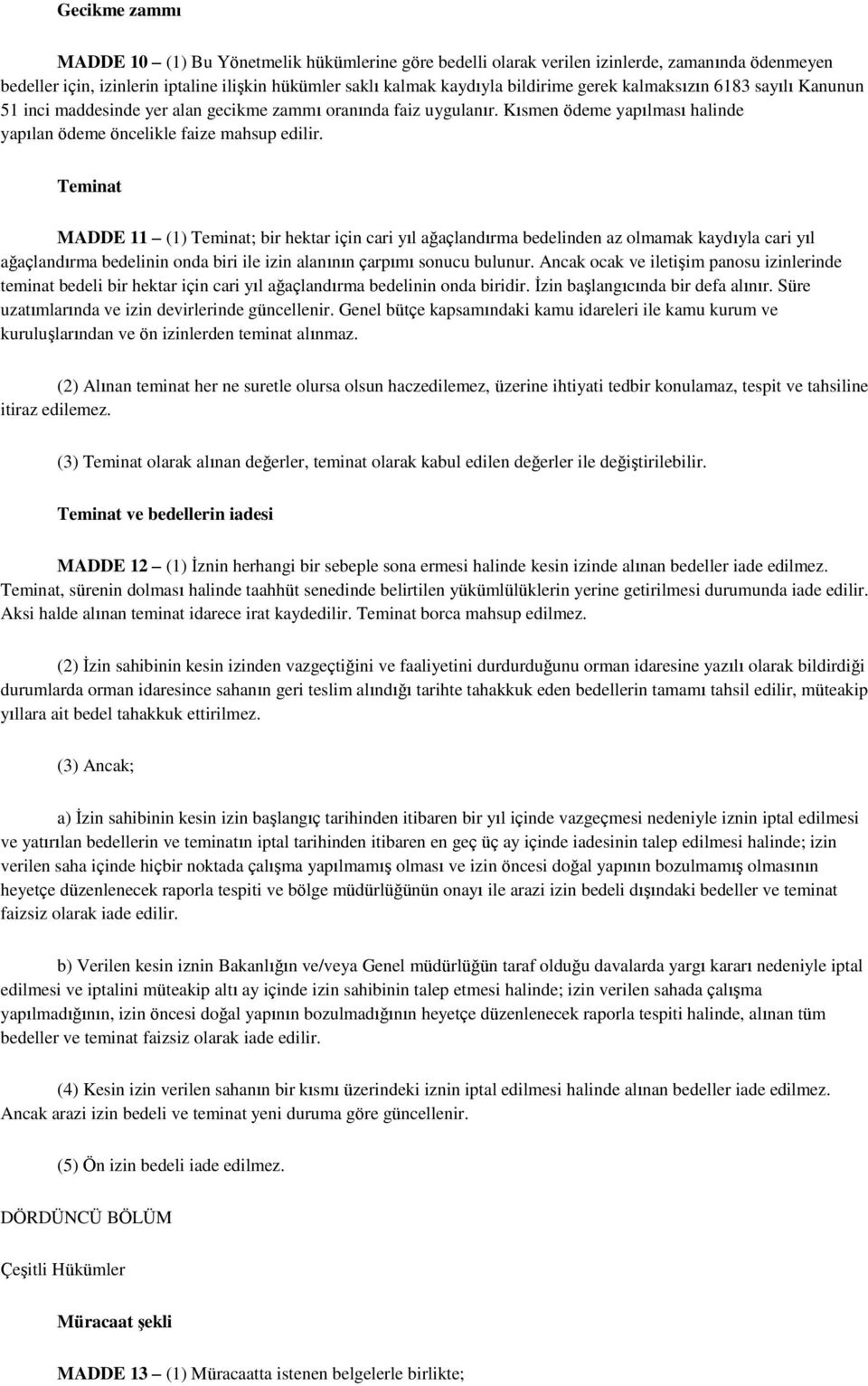 Gecikme zammı

MADDE 10 – (1) Bu Yönetmelik hükümlerine göre bedelli olarak verilen izinlerde, zamanında ödenmeyen bedeller için, izinlerin iptaline ilişkin hükümler saklı kalmak kaydıyla bildirime gerek kalmaksızın 6183 sayılı Kanunun 51 inci maddesinde yer alan gecikme zammı oranında faiz uygulanır. Kısmen ödeme yapılması halinde yapılan ödeme öncelikle faize mahsup edilir.

Teminat

MADDE 11 – (1) Teminat; bir hektar için cari yıl ağaçlandırma bedelinden az olmamak kaydıyla cari yıl ağaçlandırma bedelinin onda biri ile izin alanının çarpımı sonucu bulunur. Ancak ocak ve iletişim panosu izinlerinde teminat bedeli bir hektar için cari yıl ağaçlandırma bedelinin onda biridir. İzin başlangıcında bir defa alınır. Süre uzatımlarında ve izin devirlerinde güncellenir. Genel bütçe kapsamındaki kamu idareleri ile kamu kurum ve kuruluşlarından ve ön izinlerden teminat alınmaz.

(2) Alınan teminat her ne suretle olursa olsun haczedilemez, üzerine ihtiyati tedbir konulamaz, tespit ve tahsiline itiraz edilemez.

(3) Teminat olarak alınan değerler, teminat olarak kabul edilen değerler ile değiştirilebilir.

Teminat ve bedellerin iadesi

MADDE 12 – (1) İznin herhangi bir sebeple sona ermesi halinde kesin izinde alınan bedeller iade edilmez. Teminat, sürenin dolması halinde taahhüt senedinde belirtilen yükümlülüklerin yerine getirilmesi durumunda iade edilir. Aksi halde alınan teminat idarece irat kaydedilir. Teminat borca mahsup edilmez.

(2) İzin sahibinin kesin izinden vazgeçtiğini ve faaliyetini durdurduğunu orman idaresine yazılı olarak bildirdiği durumlarda orman idaresince sahanın geri teslim alındığı tarihte tahakkuk eden bedellerin tamamı tahsil edilir, müteakip yıllara ait bedel tahakkuk ettirilmez.

(3) Ancak;

a) İzin sahibinin kesin izin başlangıç tarihinden itibaren bir yıl içinde vazgeçmesi nedeniyle iznin iptal edilmesi ve yatırılan bedellerin ve teminatın iptal tarihinden itibaren en geç üç ay içinde iadesinin talep edilmesi halinde; izin verilen saha içinde hiçbir noktada çalışma yapılmamış olması ve izin öncesi doğal yapının bozulmamış olmasının heyetçe düzenlenecek raporla tespiti ve bölge müdürlüğünün onayı ile arazi izin bedeli dışındaki bedeller ve teminat faizsiz olarak iade edilir.

b) Verilen kesin iznin Bakanlığın ve/veya Genel müdürlüğün taraf olduğu davalarda yargı kararı nedeniyle iptal edilmesi ve iptalini müteakip altı ay içinde izin sahibinin talep etmesi halinde; izin verilen sahada çalışma yapılmadığının, izin öncesi doğal yapının bozulmadığının heyetçe düzenlenecek raporla tespiti halinde, alınan tüm bedeller ve teminat faizsiz olarak iade edilir.

(4) Kesin izin verilen sahanın bir kısmı üzerindeki iznin iptal edilmesi halinde alınan bedeller iade edilmez. Ancak arazi izin bedeli ve teminat yeni duruma göre güncellenir.

(5) Ön izin bedeli iade edilmez.

DÖRDÜNCÜ BÖLÜM

Çeşitli Hükümler

Müracaat şekli

MADDE 13 – (1) Müracaatta istenen belgelerle birlikte;